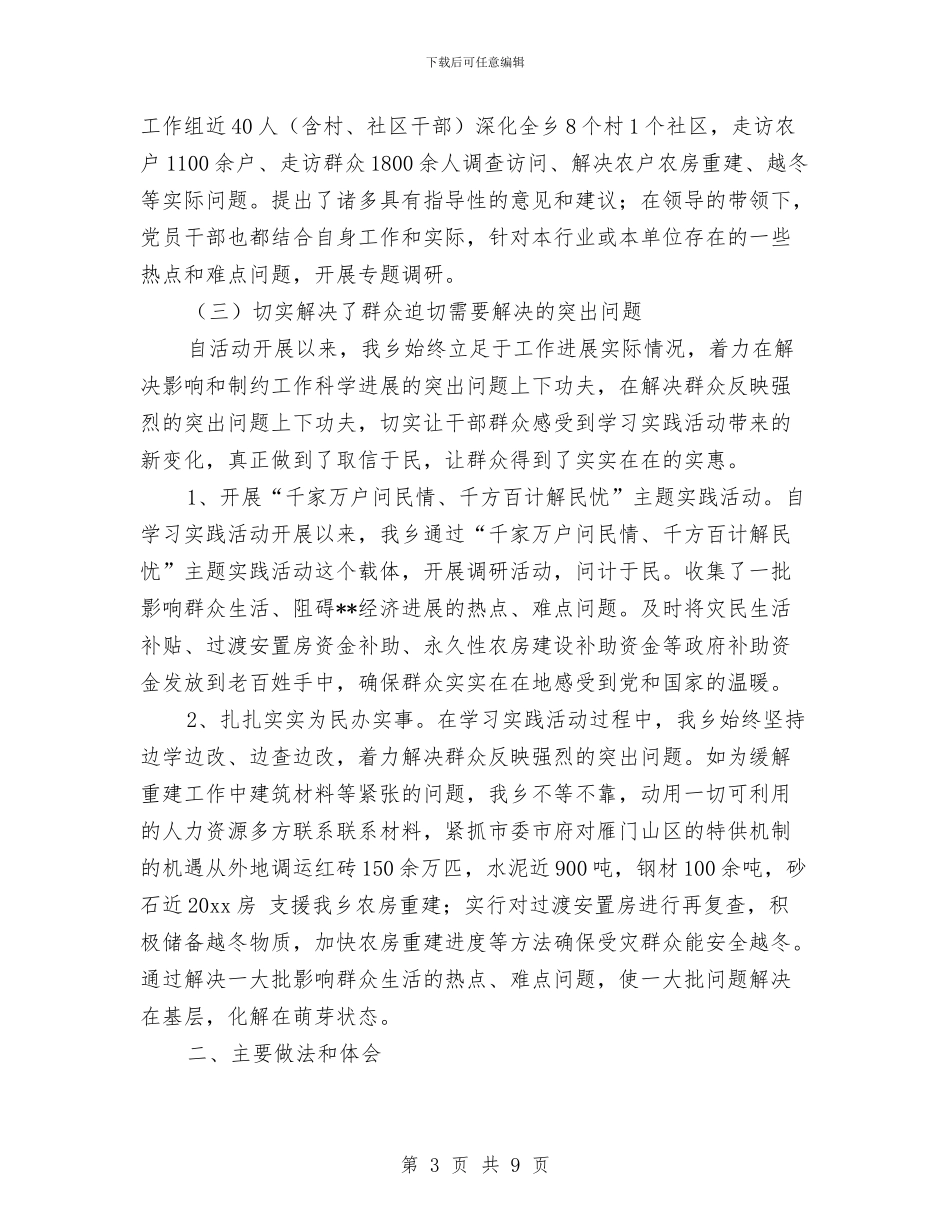 下载后可任意编辑

工作组近40人（含村、社区干部）深化全乡8个村1个社区，走访农户1100余户、走访群众1800余人调查访问、解决农户农房重建、越冬等实际问题。提出了诸多具有指导性的意见和建议；在领导的带领下，党员干部也都结合自身工作和实际，针对本行业或本单位存在的一些热点和难点问题，开展专题调研。

（三）切实解决了群众迫切需要解决的突出问题

自活动开展以来，我乡始终立足于工作进展实际情况，着力在解决影响和制约工作科学进展的突出问题上下功夫，在解决群众反映强烈的突出问题上下功夫，切实让干部群众感受到学习实践活动带来的新变化，真正做到了取信于民，让群众得到了实实在在的实惠。

1、开展“千家万户问民情、千方百计解民忧”主题实践活动。自学习实践活动开展以来，我乡通过“千家万户问民情、千方百计解民忧”主题实践活动这个载体，开展调研活动，问计于民。收集了一批影响群众生活、阻碍**经济进展的热点、难点问题。及时将灾民生活补贴、过渡安置房资金补助、永久性农房建设补助资金等政府补助资金发放到老百姓手中，确保群众实实在在地感受到党和国家的温暖。

2、扎扎实实为民办实事。在学习实践活动过程中，我乡始终坚持边学边改、边查边改，着力解决群众反映强烈的突出问题。如为缓解重建工作中建筑材料等紧张的问题，我乡不等不靠，动用一切可利用的人力资源多方联系联系材料，紧抓市委市府对雁门山区的特供机制的机遇从外地调运红砖150余万匹，水泥近900吨，钢材100余吨，砂石近20xx房 支援我乡农房重建；实行对过渡安置房进行再复查，积极储备越冬物质，加快农房重建进度等方法确保受灾群众能安全越冬。通过解决一大批影响群众生活的热点、难点问题，使一大批问题解决在基层，化解在萌芽状态。

二、主要做法和体会

第 3 页 共 9 页